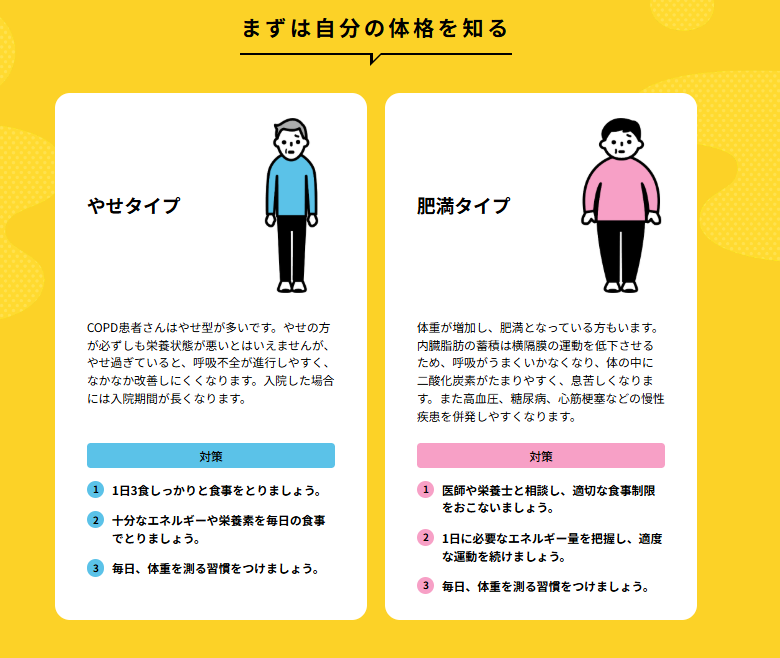 まずは自分の体格を知る

やせタイプ

COPD患者さんはやせ型が多いです。やせの方が必ずしも栄養状態が悪いとはいえませんが、やせ過ぎていると、呼吸不全が進行しやすく、なかなか改善しにくくなります。入院した場合には入院期間が長くなります。

対策

1 1日3食しっかりと食事をとりましょう。

2 十分なエネルギーや栄養素を毎日の食事でとりましょう。

3 毎日、体重を測る習慣をつけましょう。

肥満タイプ

体重が増加し、肥満となっている方もいます。内臓脂肪の蓄積は横隔膜の運動を低下させるため、呼吸がうまくいかなくなり、体の中に二酸化炭素がたまりやすく、息苦しくなります。また高血圧、糖尿病、心筋梗塞などの慢性疾患を併発しやすくなります。

対策

1 医師や栄養士と相談し、適切な食事制限をおこないましょう。

2 1日に必要なエネルギー量を把握し、適度な運動を続けましょう。

3 毎日、体重を測る習慣をつけましょう。